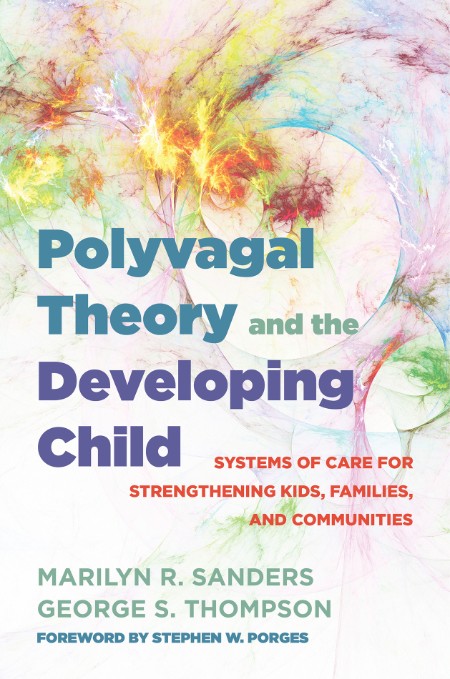 Polyvagal Theory and the Developing Child

SYSTEMS OF CARE FOR STRENGTHENING KIDS, FAMILIES, AND COMMUNITIES

MARILYN R. SANDERS
GEORGE S. THOMPSON

FOREWORD BY STEPHEN W. PORGES